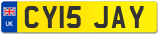 UK
CY15 JAY